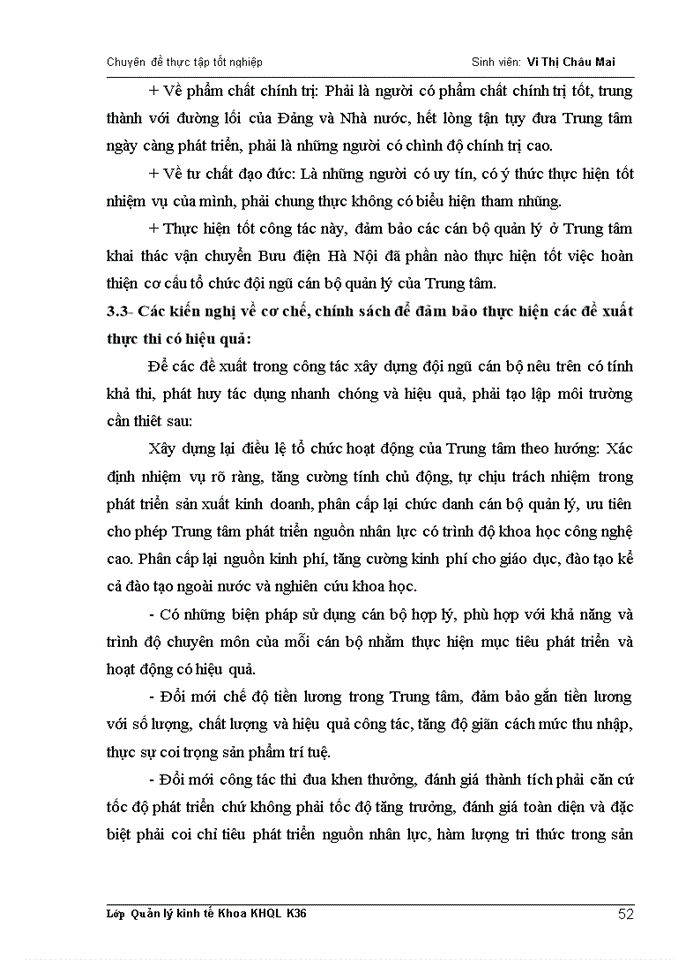 Chuyên đề thực tập tốt nghiệp Sinh viên: Vi Thị Châu Mai

+ Về phẩm chất chính trị: Phải là người có phẩm chất chính trị tốt, trung thành với đường lối của Đảng và Nhà nước, hết lòng tận tụy đưa Trung tâm ngày càng phát triển, phải là những người có chình độ chính trị cao.

+ Về tư chất đạo đức: Là những người có uy tín, có ý thức thực hiện tốt nhiệm vụ của mình, phải chung thực không có biểu hiện tham nhũng.

+ Thực hiện tốt công tác này, đảm bảo các cán bộ quản lý ở Trung tâm khai thác vận chuyển Bưu điện Hà Nội đã phần nào thực hiện tốt việc hoàn thiện cơ cấu tổ chức đội ngũ cán bộ quản lý của Trung tâm.

3.3- Các kiến nghị về cơ chế, chính sách để đảm bảo thực hiện các đề xuất thực thi có hiệu quả:

Để các đề xuất trong công tác xây dựng đội ngũ cán bộ nêu trên có tính khả thi, phát huy tác dụng nhanh chóng và hiệu quả, phải tạo lập môi trường cần thiết sau:

Xây dựng lại điều lệ tổ chức hoạt động của Trung tâm theo hướng: Xác định nhiệm vụ rõ ràng, tăng cường tính chủ động, tự chịu trách nhiệm trong phát triển sản xuất kinh doanh, phân cấp lại chức danh cán bộ quản lý, ưu tiên cho phép Trung tâm phát triển nguồn nhân lực có trình độ khoa học công nghệ cao. Phân cấp lại nguồn kinh phí, tăng cường kinh phí cho giáo dục, đào tạo kể cả đào tạo ngoài nước và nghiên cứu khoa học.

- Có những biện pháp sử dụng cán bộ hợp lý, phù hợp với khả năng và trình độ chuyên môn của mỗi cán bộ nhằm thực hiện mục tiêu phát triển và hoạt động có hiệu quả.

- Đổi mới chế độ tiền lương trong Trung tâm, đảm bảo gắn tiền lương với số lượng, chất lượng và hiệu quả công tác, tăng độ giãn cách mức thu nhập, thực sự coi trọng sản phẩm trí tuệ.

- Đổi mới công tác thi đua khen thưởng, đánh giá thành tích phải căn cứ tốc độ phát triển chứ không phải tốc độ tăng trưởng, đánh giá toàn diện và đặc biệt phải coi chỉ tiêu phát triển nguồn nhân lực, hàm lượng tri thức trong sản

Lớp Quản lý kinh tế Khoa KHQL K36 52